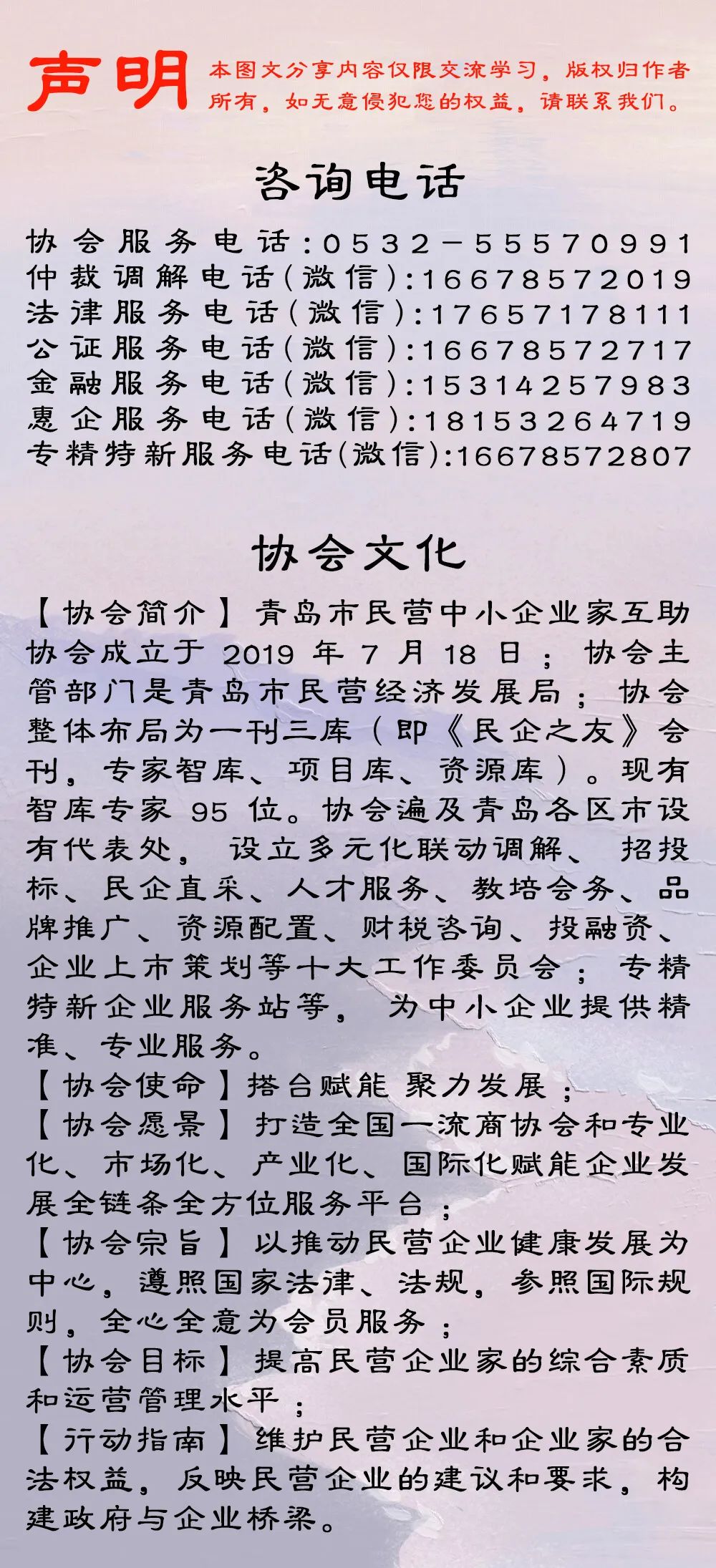 声明 本图文分享内容仅限交流学习，版权归作者所有，如无意侵犯您的权益，请联系我们。

咨询电话

协会服务电话：0532－55570991
仲裁调解电话（微信）：16678572019
法律服务电话（微信）：17657178111
公证服务电话（微信）：16678572717
金融服务电话（微信）：15314257983
惠企服务电话（微信）：18153264719
专精特新服务电话(微信)：16678572807

协会文化

【协会简介】青岛市民营中小企业家互助协会成立于 2019 年 7 月 18 日；协会主管部门是青岛市民营经济发展局；协会整体布局为一刊三库（即《民企之友》会刊，专家智库、项目库、资源库）。现有智库专家 95 位。协会遍及青岛各区市设有代表处，设立多元化联动调解、招投标、民企直采、人才服务、教培会务、品牌推广、资源配置、财税咨询、投融资、企业上市策划等十大工作委员会；专精特新企业服务站等，为中小企业提供精准、专业服务。
【协会使命】搭台赋能 聚力发展；
【协会愿景】打造全国一流商协会和专业化、市场化、产业化、国际化赋能企业发展全链条全方位服务平台；
【协会宗旨】以推动民营企业健康发展为中心，遵照国家法律、法规，参照国际规则，全心全意为会员服务；
【协会目标】提高民营企业家的综合素质和运营管理水平；
【行动指南】维护民营企业和企业家的合法权益，反映民营企业的建议和要求，构建政府与企业桥梁。